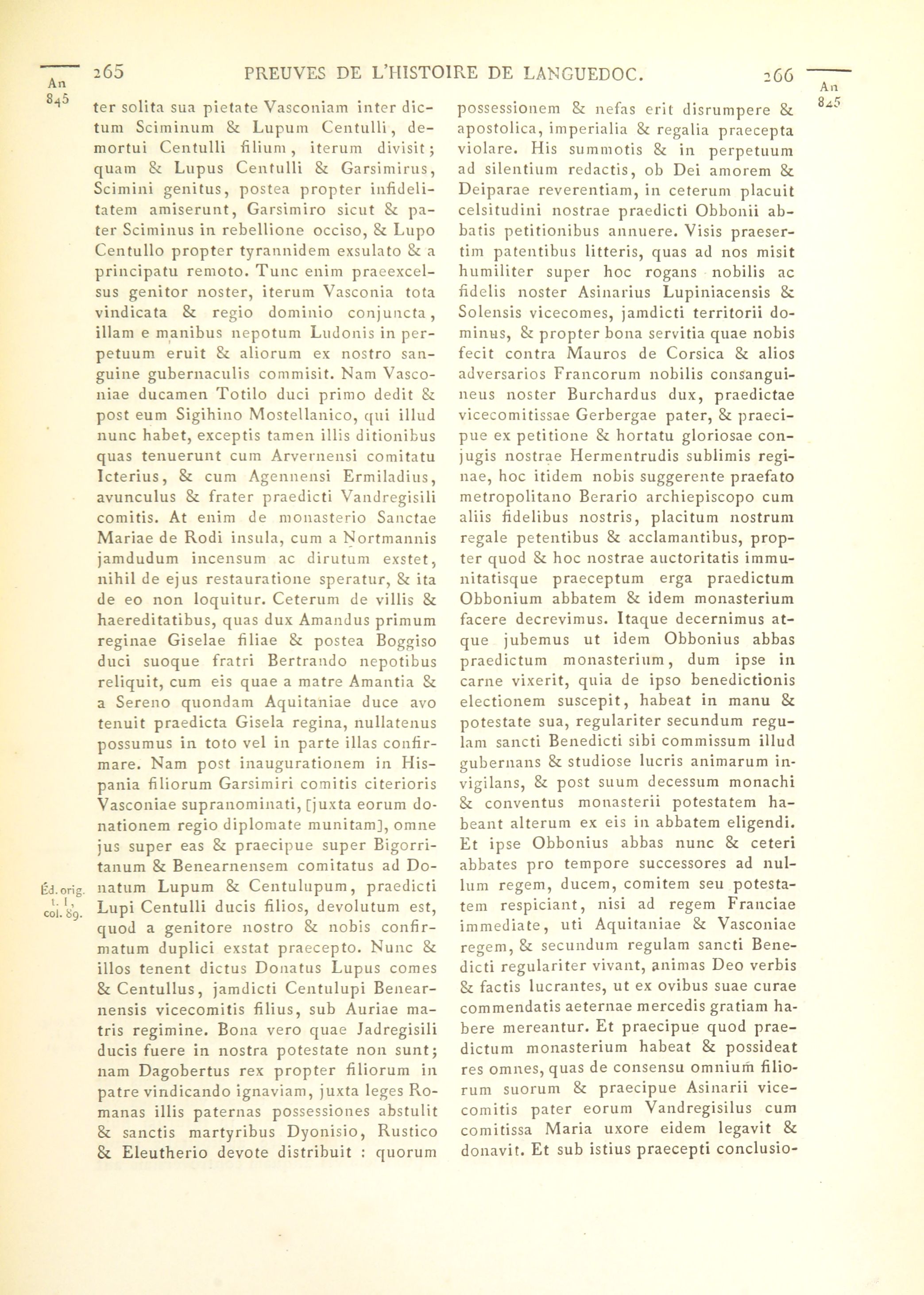 An 845

265 PREUVES DE L'HISTOIRE DE LANGUEDOC. 266

An 845

ter solita sua pietate Vasconiam inter dictum Sciminum & Lupum Centulli, demortui Centulli filium, iterum divisit; quam & Lupus Centulli & Garsimirus, Scimini genitus, postea propter infidelitatem amiserunt, Garsimiro sicut & pater Sciminus in rebellione occiso, & Lupo Centullo propter tyrannidem exsulato & a principatu remoto. Tunc enim praeexcelsus genitor noster, iterum Vasconia tota vindicata & regio dominio conjuncta, illam e manibus nepotum Ludonis in perpetuum eruit & aliorum ex nostro sanguine gubernaculis commisit. Nam Vasconiae ducamen Totilo duci primo dedit & post eum Sigihino Mostellanico, qui illud nunc habet, exceptis tamen illis ditionibus quas tenuerunt cum Arvernensi comitatu Icterius, & cum Agennensi Ermiladius, avunculus & frater praedicti Vandregisili comitis. At enim de monasterio Sanctae Mariae de Rodi insula, cum a Nortmannis jamdudum incensum ac dirutum exstet, nihil de ejus restauratione speratur, & ita de eo non loquitur. Ceterum de villis & haereditatibus, quas dux Amandus primum reginae Giselae filiae & postea Boggiso duci suoque fratri Bertrando nepotibus reliquit, cum eis quae a matre Amantia & a Sereno quondam Aquitaniae duce avo tenuit praedicta Gisela regina, nullatenus possumus in toto vel in parte illas confirmare. Nam post inaugurationem in Hispania filiorum Garsimiri comitis citerioris Vasconiae supranominati, [juxta eorum donationem regio diplomate munitam], omne jus super eas & praecipue super Bigorritanum & Benearnensem comitatus ad Donatum Lupum & Centulupum, praedicti Lupi Centulli ducis filios, devolutum est, quod a genitore nostro & nobis confirmatum duplici exstat praecepto. Nunc & illos tenent dictus Donatus Lupus comes & Centullus, jamdicti Centulupi Benearnensis vicecomitis filius, sub Auriae matris regimine. Bona vero quae Jadregisili ducis fuere in nostra potestate non sunt; nam Dagobertus rex propter filiorum in patre vindicando ignaviam, juxta leges Romanas illis paternas possessiones abstulit & sanctis martyribus Dyonisio, Rustico & Eleutherio devote distribuit : quorum

Éd. orig. t. I, col. 89.

possessionem & nefas erit disrumpere & apostolica, imperialia & regalia praecepta violare. His summotis & in perpetuum ad silentium redactis, ob Dei amorem & Deiparae reverentiam, in ceterum placuit celsitudini nostrae praedicti Obbonii abbatis petitionibus annuere. Visis praesertim patentibus litteris, quas ad nos misit humiliter super hoc rogans nobilis ac fidelis noster Asinarius Lupiniacensis & Solensis vicecomes, jamdicti territorii dominus, & propter bona servitia quae nobis fecit contra Mauros de Corsica & alios adversarios Francorum nobilis consanguineus noster Burchardus dux, praedictae vicecomitissae Gerbergae pater, & praecipue ex petitione & hortatu gloriosae conjugis nostrae Hermentrudis sublimis reginae, hoc itidem nobis suggerente praefato metropolitano Berario archiepiscopo cum aliis fidelibus nostris, placitum nostrum regale petentibus & acclamantibus, propter quod & hoc nostrae auctoritatis immunitatisque praeceptum erga praedictum Obbonium abbatem & idem monasterium facere decrevimus. Itaque decernimus atque jubemus ut idem Obbonius abbas praedictum monasterium, dum ipse in carne vixerit, quia de ipso benedictionis electionem suscepit, habeat in manu & potestate sua, regulariter secundum regulam sancti Benedicti sibi commissum illud gubernans & studiose lucris animarum invigilans, & post suum decessum monachi & conventus monasterii potestatem habeant alterum ex eis in abbatem eligendi. Et ipse Obbonius abbas nunc & ceteri abbates pro tempore successores ad nullum regem, ducem, comitem seu potestatem respiciant, nisi ad regem Franciae immediate, uti Aquitaniae & Vasconiae regem, & secundum regulam sancti Benedicti regulariter vivant, animas Deo verbis & factis lucrantes, ut ex ovibus suae curae commendatis aeternae mercedis gratiam habere mereantur. Et praecipue quod praedictum monasterium habeat & possideat res omnes, quas de consensu omnium filiorum suorum & praecipue Asinarii vicecomitis pater eorum Vandregisilus cum comitissa Maria uxore eidem legavit & donavit. Et sub istius praecepti conclusio-